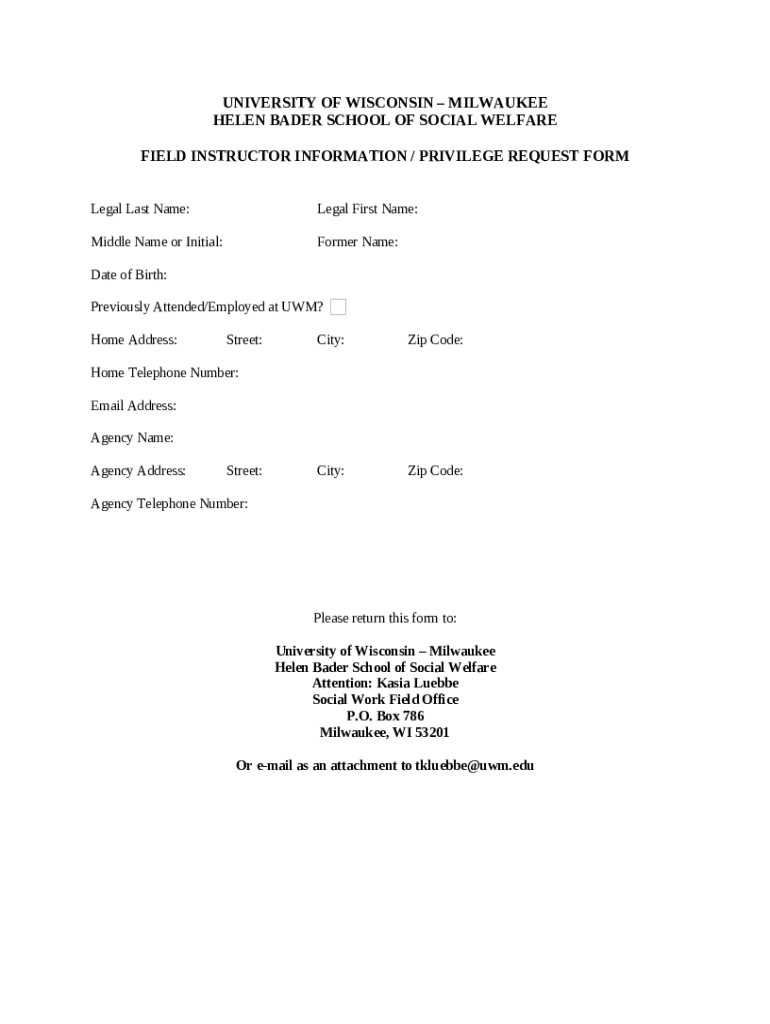 UNIVERSITY OF WISCONSIN – MILWAUKEE
HELEN BADER SCHOOL OF SOCIAL WELFARE

FIELD INSTRUCTOR INFORMATION / PRIVILEGE REQUEST FORM

Legal Last Name: Legal First Name:

Middle Name or Initial: Former Name:

Date of Birth:

Previously Attended/Employed at UWM?

Home Address: Street: City: Zip Code:

Home Telephone Number:

Email Address:

Agency Name:

Agency Address: Street: City: Zip Code:

Agency Telephone Number:

Please return this form to:

University of Wisconsin – Milwaukee
Helen Bader School of Social Welfare
Attention: Kasia Luebbe
Social Work Field Office
P.O. Box 786
Milwaukee, WI 53201

Or e-mail as an attachment to tkluebbe@uwm.edu